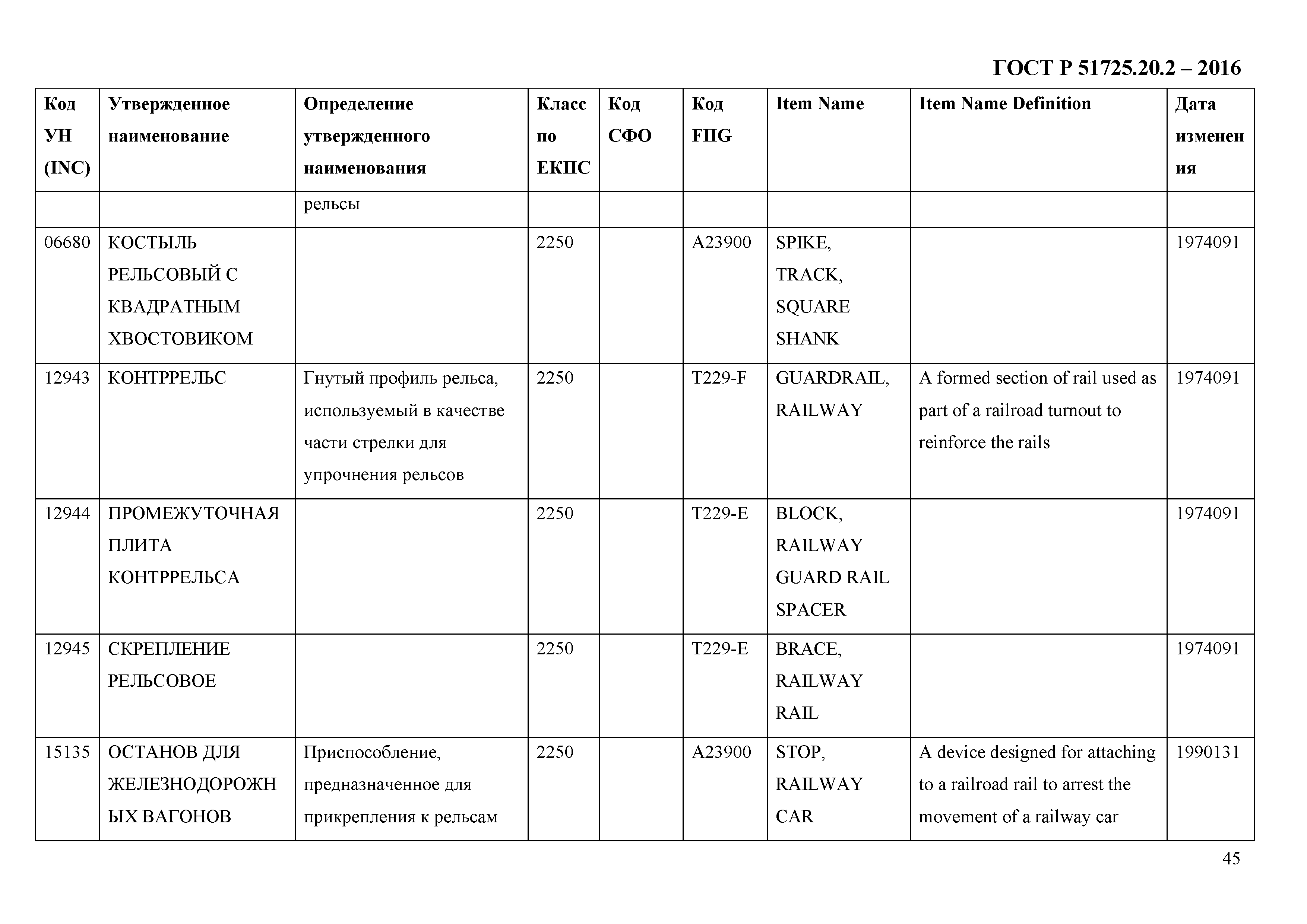 ГОСТ Р 51725.20.2 – 2016

| Код УН (INC) | Утвержденное наименование | Определение утвержденного наименования | Класс по ЕКПС | Код СФО | Код FIIG | Item Name | Item Name Definition | Дата изменения |
|---|---|---|---|---|---|---|---|---|
| | | рельсы | | | | | | |
| 06680 | КОСТЫЛЬ РЕЛЬСОВЫЙ С КВАДРАТНЫМ ХВОСТОВИКОМ | | 2250 | | A23900 | SPIKE, TRACK, SQUARE SHANK | | 1974091 |
| 12943 | КОНТРРЕЛЬС | Гнутый профиль рельса, используемый в качестве части стрелки для упрочнения рельсов | 2250 | | T229-F | GUARDRAIL, RAILWAY | A formed section of rail used as part of a railroad turnout to reinforce the rails | 1974091 |
| 12944 | ПРОМЕЖУТОЧНАЯ ПЛИТА КОНТРРЕЛЬСА | | 2250 | | T229-E | BLOCK, RAILWAY GUARD RAIL SPACER | | 1974091 |
| 12945 | СКРЕПЛЕНИЕ РЕЛЬСОВОЕ | | 2250 | | T229-E | BRACE, RAILWAY RAIL | | 1974091 |
| 15135 | ОСТАНОВ ДЛЯ ЖЕЛЕЗНОДОРОЖНЫХ ВАГОНОВ | Приспособление, предназначенное для прикрепления к рельсам | 2250 | | A23900 | STOP, RAILWAY CAR | A device designed for attaching to a railroad rail to arrest the movement of a railway car | 1990131 |

45